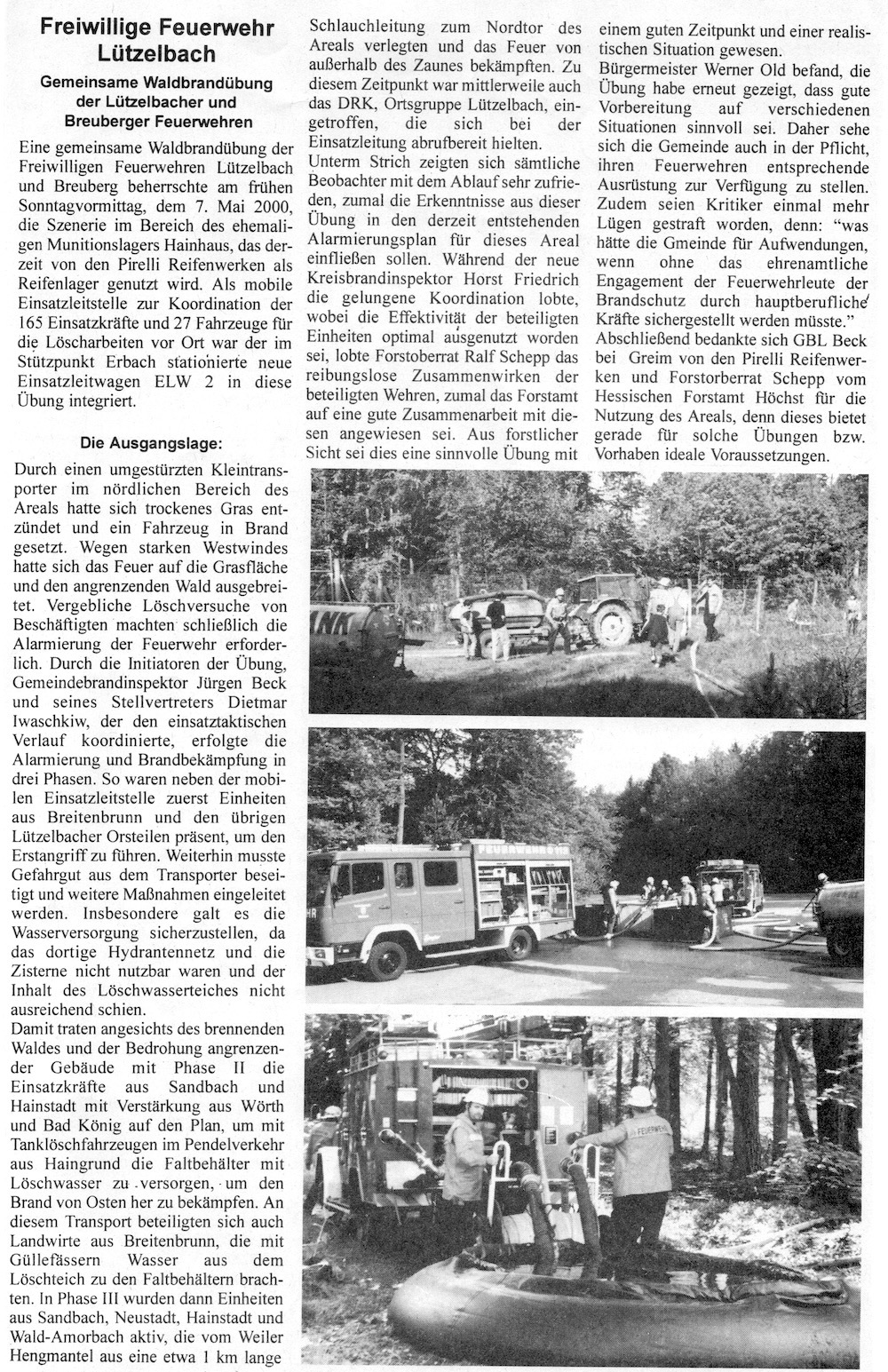 Freiwillige Feuerwehr Lützelbach

Gemeinsame Waldbrandübung der Lützelbacher und Breuberger Feuerwehren

Eine gemeinsame Waldbrandübung der Freiwilligen Feuerwehren Lützelbach und Breuberg beherrschte am frühen Sonntagvormittag, dem 7. Mai 2000, die Szenerie im Bereich des ehemaligen Munitionslagers Hainhaus, das derzeit von den Pirelli Reifenwerken als Reifenlager genutzt wird. Als mobile Einsatzleitstelle zur Koordination der 165 Einsatzkräfte und 27 Fahrzeuge für die Löscharbeiten vor Ort war der im Stützpunkt Erbach stationierte neue Einsatzleitwagen ELW 2 in diese Übung integriert.

Die Ausgangslage:

Durch einen umgestürzten Kleintransporter im nördlichen Bereich des Areals hatte sich trockenes Gras entzündet und ein Fahrzeug in Brand gesetzt. Wegen starken Westwindes hatte sich das Feuer auf die Grasfläche und den angrenzenden Wald ausgebreitet. Vergebliche Löschversuche von Beschäftigten machten schließlich die Alarmierung der Feuerwehr erforderlich. Durch die Initiatoren der Übung, Gemeindebrandinspektor Jürgen Beck und seines Stellvertreters Dietmar Iwaschkiw, der den einsatztaktischen Verlauf koordinierte, erfolgte die Alarmierung und Brandbekämpfung in drei Phasen. So waren neben der mobilen Einsatzleitstelle zuerst Einheiten aus Breitenbrunn und den übrigen Lützelbacher Orsteilen präsent, um den Erstangriff zu führen. Weiterhin musste Gefahrgut aus dem Transporter beseitigt und weitere Maßnahmen eingeleitet werden. Insbesondere galt es die Wasserversorgung sicherzustellen, da das dortige Hydrantennetz und die Zisterne nicht nutzbar waren und der Inhalt des Löschwasserteiches nicht ausreichend schien.
Damit traten angesichts des brennenden Waldes und der Bedrohung angrenzender Gebäude mit Phase II die Einsatzkräfte aus Sandbach und Hainstadt mit Verstärkung aus Wörth und Bad König auf den Plan, um mit Tanklöschfahrzeugen im Pendelverkehr aus Haingrund die Faltbehälter mit Löschwasser zu versorgen, um den Brand von Osten her zu bekämpfen. An diesem Transport beteiligten sich auch Landwirte aus Breitenbrunn, die mit Güllefässern Wasser aus dem Löschteich zu den Faltbehältern brachten. In Phase III wurden dann Einheiten aus Sandbach, Neustadt, Hainstadt und Wald-Amorbach aktiv, die vom Weiler Hengmantel aus eine etwa 1 km lange Schlauchleitung zum Nordtor des Areals verlegten und das Feuer von außerhalb des Zaunes bekämpften. Zu diesem Zeitpunkt war mittlerweile auch das DRK, Ortsgruppe Lützelbach, eingetroffen, die sich bei der Einsatzleitung abrufbereit hielten.
Unterm Strich zeigten sich sämtliche Beobachter mit dem Ablauf sehr zufrieden, zumal die Erkenntnisse aus dieser Übung in den derzeit entstehenden Alarmierungsplan für dieses Areal einfließen sollen. Während der neue Kreisbrandinspektor Horst Friedrich die gelungene Koordination lobte, wobei die Effektivität der beteiligten Einheiten optimal ausgenutzt worden sei, lobte Forstoberrat Ralf Schepp das reibungslose Zusammenwirken der beteiligten Wehren, zumal das Forstamt auf eine gute Zusammenarbeit mit diesen angewiesen sei. Aus forstlicher Sicht sei dies eine sinnvolle Übung mit einem guten Zeitpunkt und einer realistischen Situation gewesen.
Bürgermeister Werner Old befand, die Übung habe erneut gezeigt, dass gute Vorbereitung auf verschiedenen Situationen sinnvoll sei. Daher sehe sich die Gemeinde auch in der Pflicht, ihren Feuerwehren entsprechende Ausrüstung zur Verfügung zu stellen. Zudem seien Kritiker einmal mehr Lügen gestraft worden, denn: "was hätte die Gmeinde für Aufwendungen, wenn ohne das ehrenamtliche Engagement der Feuerwehrleute der Brandschutz durch hauptberufliche Kräfte sichergestellt werden müsste."
Abschließend bedankte sich GBL Beck bei Greim von den Pirelli Reifenwerken und Forstorberrat Schepp vom Hessischen Forstamt Höchst für die Nutzung des Areals, denn dieses bietet gerade für solche Übungen bzw. Vorhaben ideale Voraussetzungen.

FEUERWEHR
FEUERWEHR